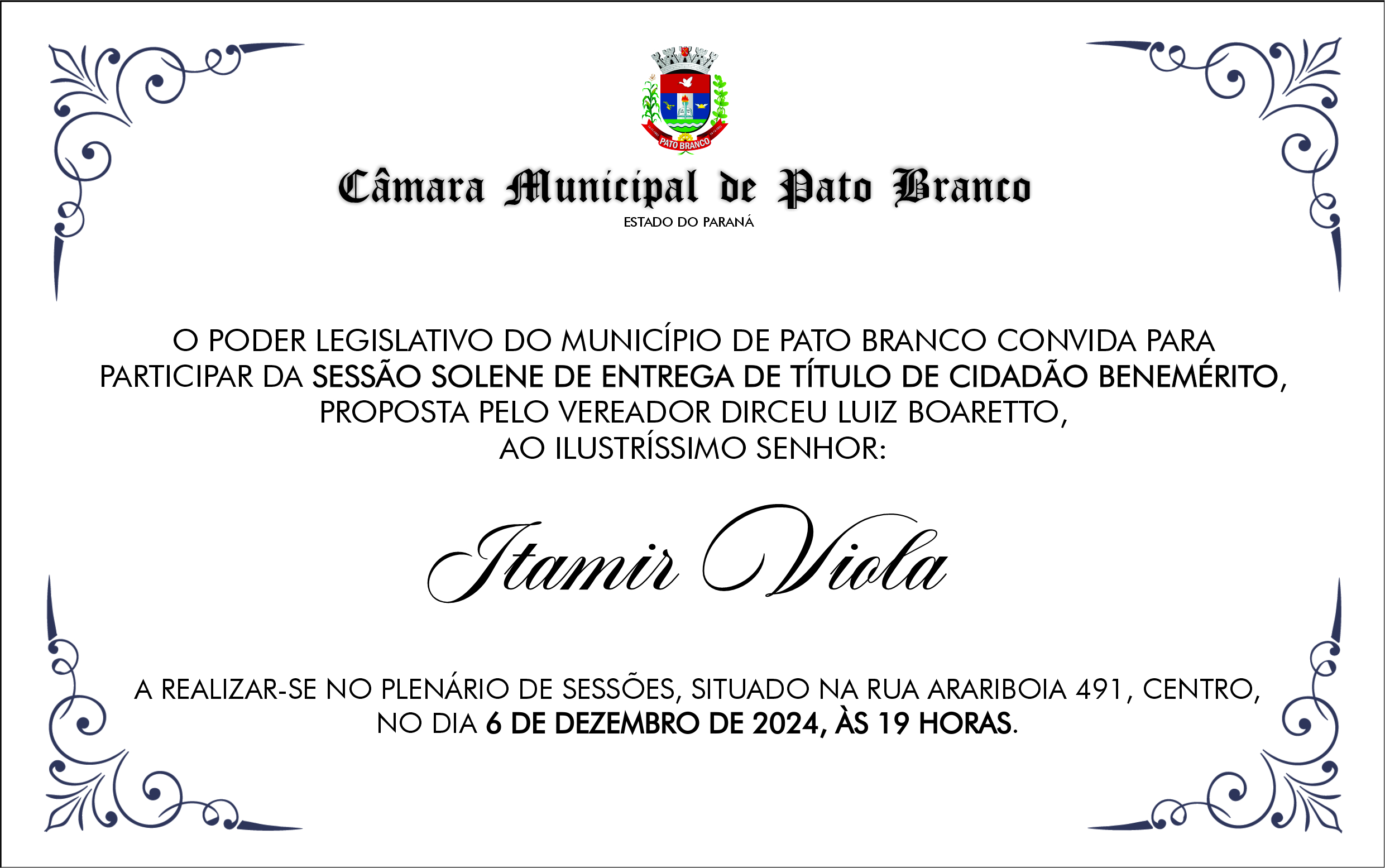 PATO BRANCO

Câmara Municipal de Pato Branco
ESTADO DO PARANÁ

O PODER LEGISLATIVO DO MUNICÍPIO DE PATO BRANCO CONVIDA PARA PARTICIPAR DA SESSÃO SOLENE DE ENTREGA DE TÍTULO DE CIDADÃO BENEMÉRITO, PROPOSTA PELO VEREADOR DIRCEU LUIZ BOARETTO, AO ILUSTRÍSSIMO SENHOR:

Itamir Viola

A REALIZAR-SE NO PLENÁRIO DE SESSÕES, SITUADO NA RUA ARARIBOIA 491, CENTRO, NO DIA 6 DE DEZEMBRO DE 2024, ÀS 19 HORAS.